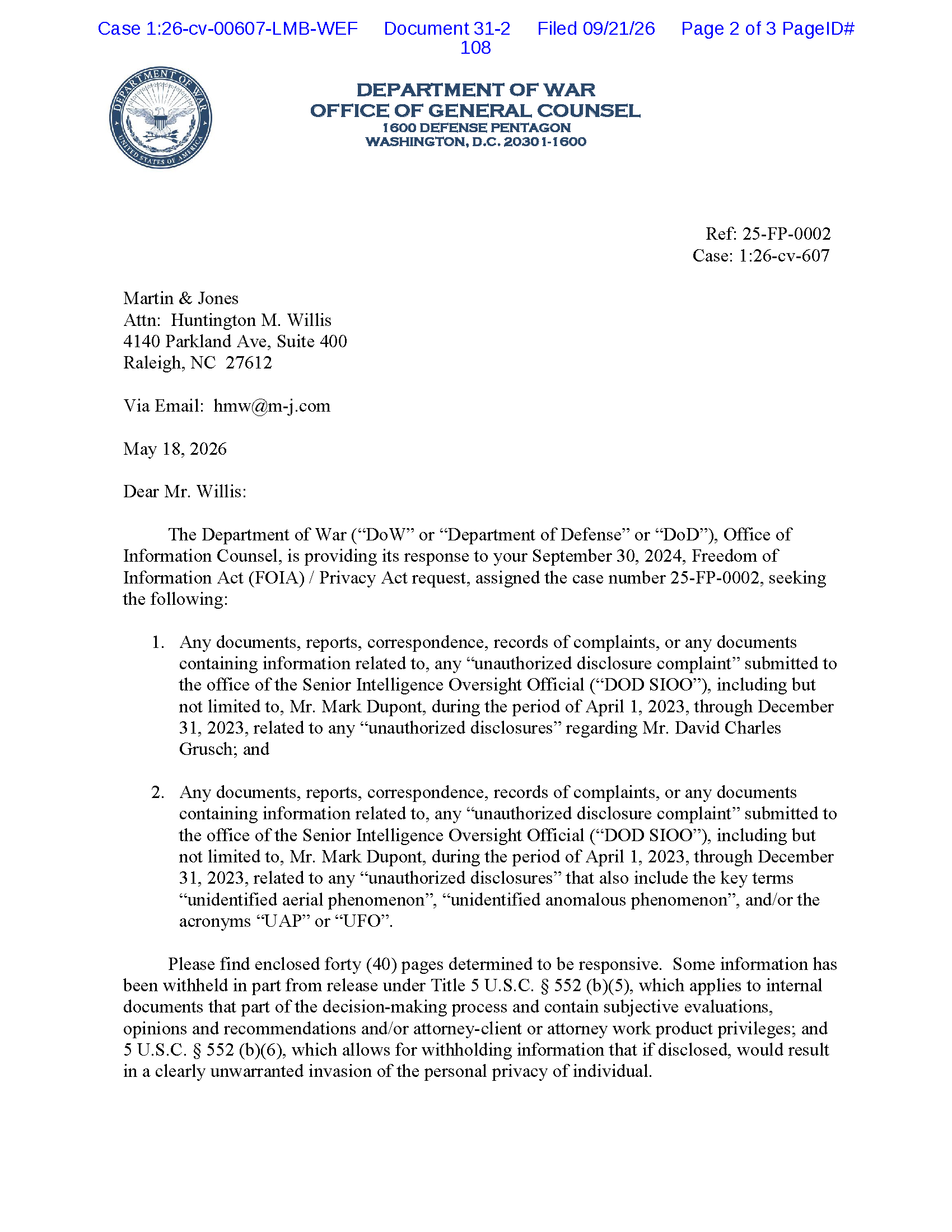 Case 1:26-cv-00607-LMB-WEF Document 31-2 Filed 09/21/26 Page 2 of 3 PageID# 108

DEPARTMENT OF WAR
OFFICE OF GENERAL COUNSEL
1600 DEFENSE PENTAGON
WASHINGTON, D.C. 20301-1600

Ref: 25-FP-0002
Case: 1:26-cv-607

Martin & Jones
Attn: Huntington M. Willis
4140 Parkland Ave, Suite 400
Raleigh, NC 27612

Via Email: hmw@m-j.com

May 18, 2026

Dear Mr. Willis:

The Department of War ("DoW" or "Department of Defense" or "DoD"), Office of Information Counsel, is providing its response to your September 30, 2024, Freedom of Information Act (FOIA) / Privacy Act request, assigned the case number 25-FP-0002, seeking the following:

1. Any documents, reports, correspondence, records of complaints, or any documents containing information related to, any "unauthorized disclosure complaint" submitted to the office of the Senior Intelligence Oversight Official ("DOD SIOO"), including but not limited to, Mr. Mark Dupont, during the period of April 1, 2023, through December 31, 2023, related to any "unauthorized disclosures" regarding Mr. David Charles Grusch; and

2. Any documents, reports, correspondence, records of complaints, or any documents containing information related to, any "unauthorized disclosure complaint" submitted to the office of the Senior Intelligence Oversight Official ("DOD SIOO"), including but not limited to, Mr. Mark Dupont, during the period of April 1, 2023, through December 31, 2023, related to any "unauthorized disclosures" that also include the key terms "unidentified aerial phenomenon", "unidentified anomalous phenomenon", and/or the acronyms "UAP" or "UFO".

Please find enclosed forty (40) pages determined to be responsive. Some information has been withheld in part from release under Title 5 U.S.C. § 552 (b)(5), which applies to internal documents that part of the decision-making process and contain subjective evaluations, opinions and recommendations and/or attorney-client or attorney work product privileges; and 5 U.S.C. § 552 (b)(6), which allows for withholding information that if disclosed, would result in a clearly unwarranted invasion of the personal privacy of individual.